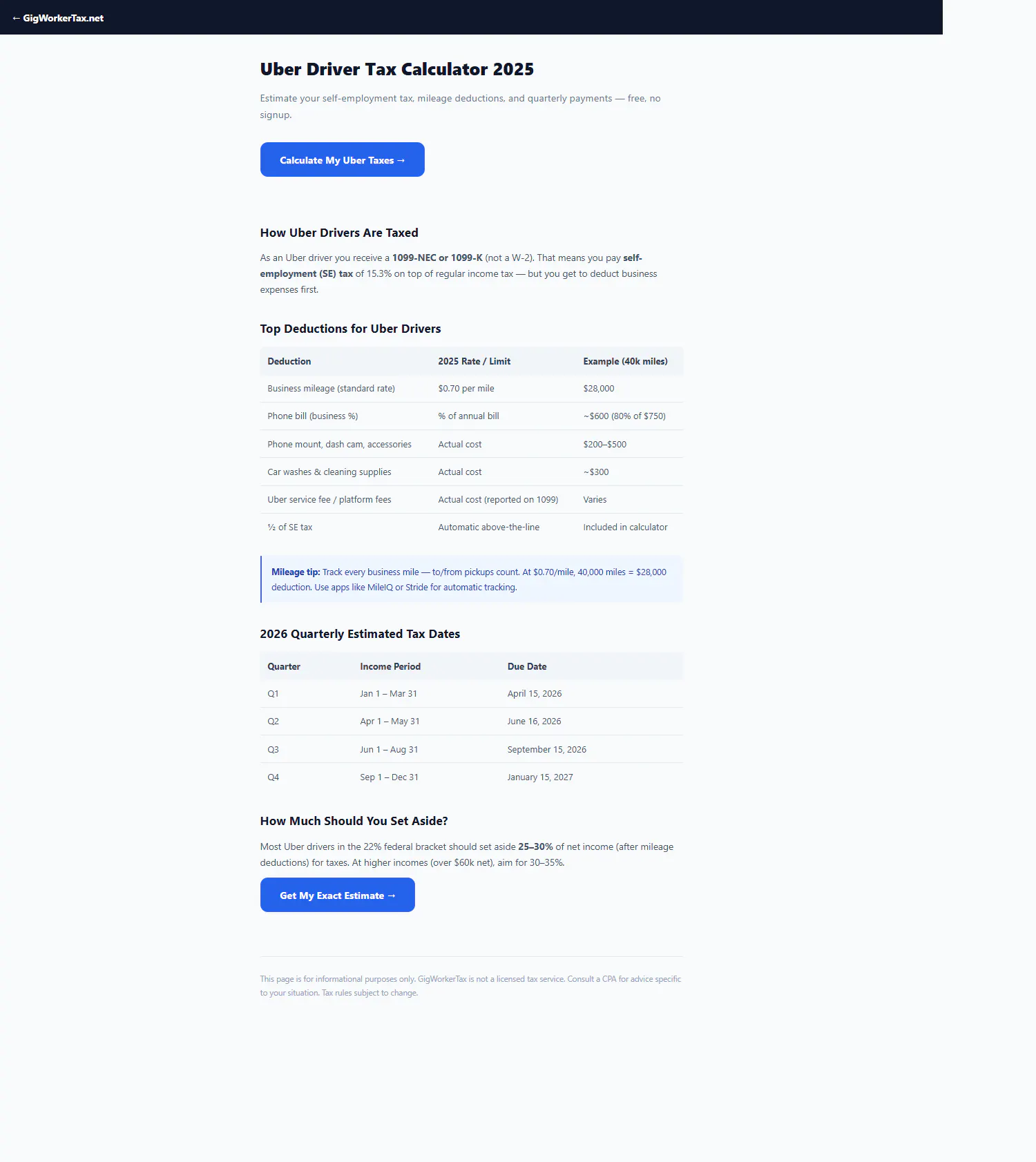 ← GigWorkerTax.net

Uber Driver Tax Calculator 2025

Estimate your self-employment tax, mileage deductions, and quarterly payments — free, no signup.

Calculate My Uber Taxes →

How Uber Drivers Are Taxed

As an Uber driver you receive a 1099-NEC or 1099-K (not a W-2). That means you pay self-employment (SE) tax of 15.3% on top of regular income tax — but you get to deduct business expenses first.

Top Deductions for Uber Drivers

| Deduction | 2025 Rate / Limit | Example (40k miles) |
|---|---|---|
| Business mileage (standard rate) | \$0.70 per mile | \$28,000 |
| Phone bill (business %) | % of annual bill | ~\$600 (80% of \$750) |
| Phone mount, dash cam, accessories | Actual cost | \$200–\$500 |
| Car washes & cleaning supplies | Actual cost | ~\$300 |
| Uber service fee / platform fees | Actual cost (reported on 1099) | Varies |
| ½ of SE tax | Automatic above-the-line | Included in calculator |

Mileage tip: Track every business mile — to/from pickups count. At \$0.70/mile, 40,000 miles = \$28,000 deduction. Use apps like MileIQ or Stride for automatic tracking.

2026 Quarterly Estimated Tax Dates

| Quarter | Income Period | Due Date |
|---|---|---|
| Q1 | Jan 1 – Mar 31 | April 15, 2026 |
| Q2 | Apr 1 – May 31 | June 16, 2026 |
| Q3 | Jun 1 – Aug 31 | September 15, 2026 |
| Q4 | Sep 1 – Dec 31 | January 15, 2027 |

How Much Should You Set Aside?

Most Uber drivers in the 22% federal bracket should set aside 25–30% of net income (after mileage deductions) for taxes. At higher incomes (over \$60k net), aim for 30–35%.

Get My Exact Estimate →

This page is for informational purposes only. GigWorkerTax is not a licensed tax service. Consult a CPA for advice specific to your situation. Tax rules subject to change.